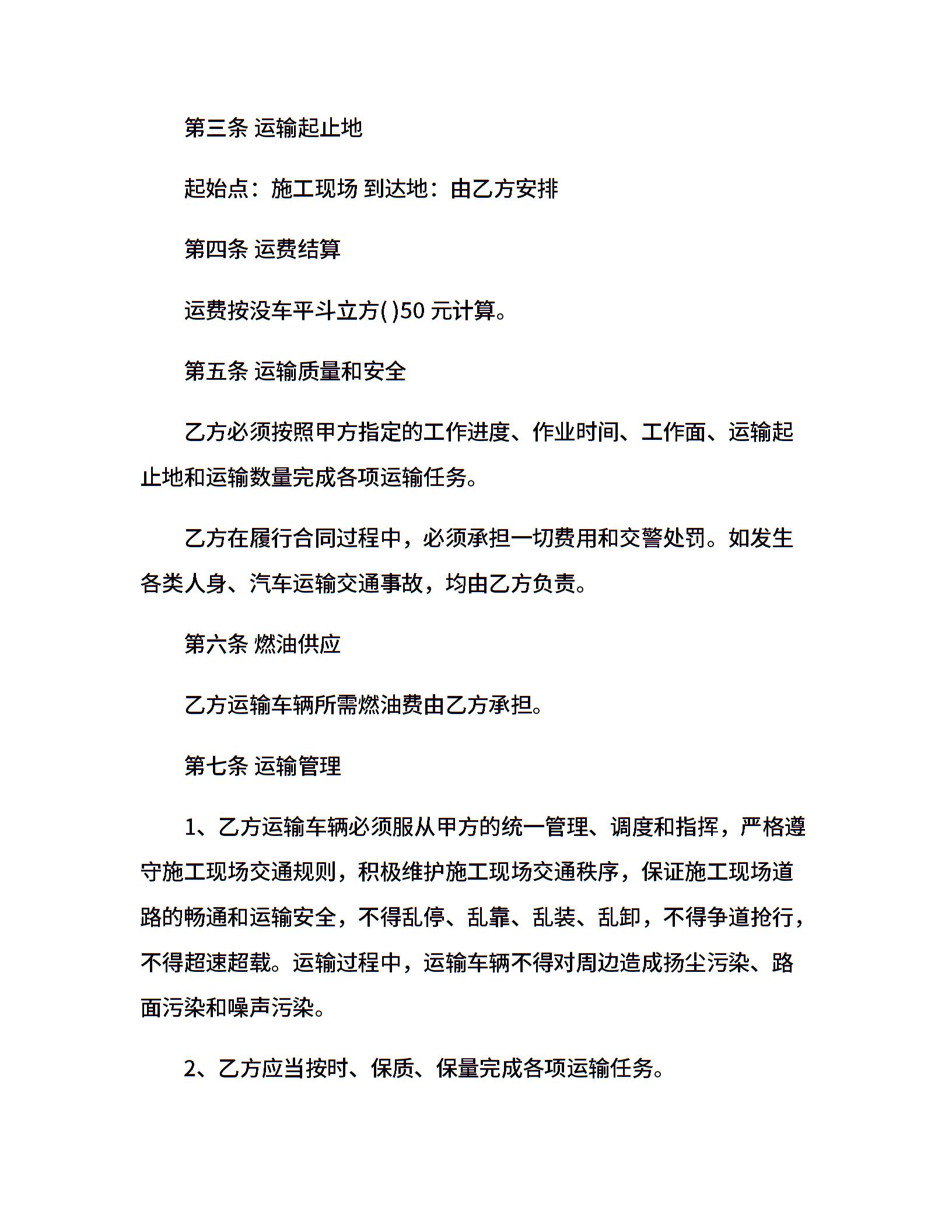 第三条 运输起止地

起始点：施工现场 到达地：由乙方安排

第四条 运费结算

运费按没车平斗立方( )50 元计算。

第五条 运输质量和安全

乙方必须按照甲方指定的工作进度、作业时间、工作面、运输起止地和运输数量完成各项运输任务。

乙方在履行合同过程中，必须承担一切费用和交警处罚。如发生各类人身、汽车运输交通事故，均由乙方负责。

第六条 燃油供应

乙方运输车辆所需燃油费由乙方承担。

第七条 运输管理

1、乙方运输车辆必须服从甲方的统一管理、调度和指挥，严格遵守施工现场交通规则，积极维护施工现场交通秩序，保证施工现场道路的畅通和运输安全，不得乱停、乱靠、乱装、乱卸，不得争道抢行，不得超速超载。运输过程中，运输车辆不得对周边造成扬尘污染、路面污染和噪声污染。

2、乙方应当按时、保质、保量完成各项运输任务。